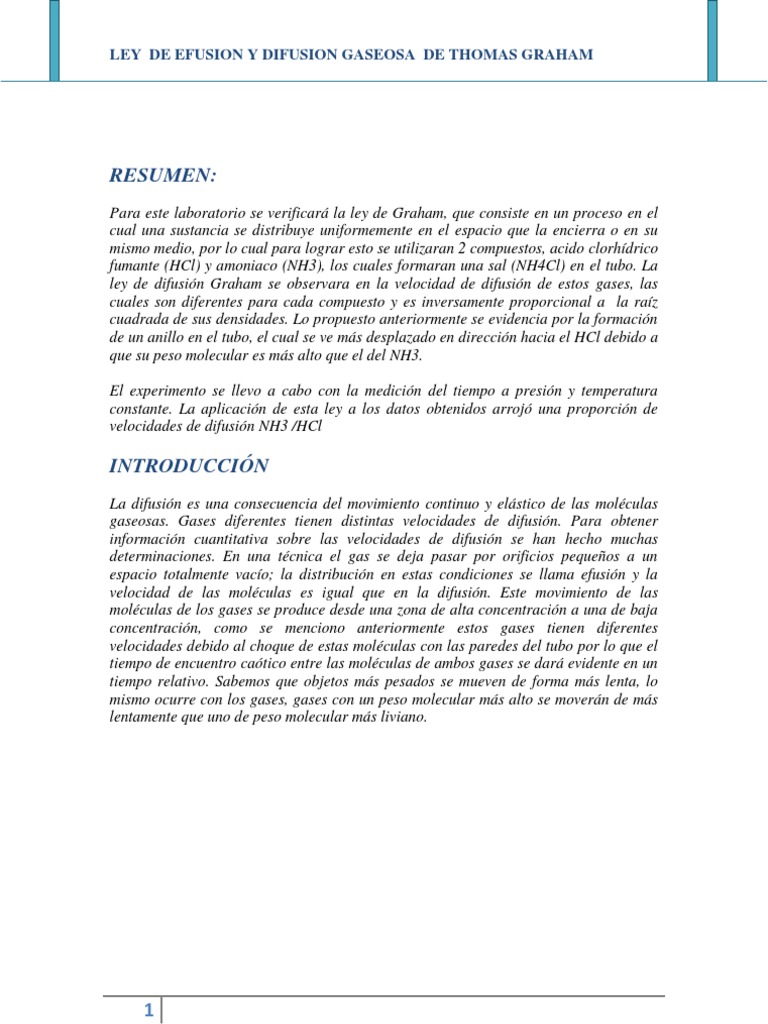 LEY DE EFUSION Y DIFUSION GASEOSA DE THOMAS GRAHAM

RESUMEN:

Para este laboratorio se verificará la ley de Graham, que consiste en un proceso en el cual una sustancia se distribuye uniformemente en el espacio que la encierra o en su mismo medio, por lo cual para lograr esto se utilizaran 2 compuestos, acido clorhídrico fumante (HCl) y amoniaco (NH3), los cuales formaran una sal (NH4Cl) en el tubo. La ley de difusión Graham se observara en la velocidad de difusión de estos gases, las cuales son diferentes para cada compuesto y es inversamente proporcional a la raíz cuadrada de sus densidades. Lo propuesto anteriormente se evidencia por la formación de un anillo en el tubo, el cual se ve más desplazado en dirección hacia el HCl debido a que su peso molecular es más alto que el del NH3.

El experimento se llevo a cabo con la medición del tiempo a presión y temperatura constante. La aplicación de esta ley a los datos obtenidos arrojó una proporción de velocidades de difusión NH3 /HCl

INTRODUCCIÓN

La difusión es una consecuencia del movimiento continuo y elástico de las moléculas gaseosas. Gases diferentes tienen distintas velocidades de difusión. Para obtener información cuantitativa sobre las velocidades de difusión se han hecho muchas determinaciones. En una técnica el gas se deja pasar por orificios pequeños a un espacio totalmente vacío; la distribución en estas condiciones se llama efusión y la velocidad de las moléculas es igual que en la difusión. Este movimiento de las moléculas de los gases se produce desde una zona de alta concentración a una de baja concentración, como se menciono anteriormente estos gases tienen diferentes velocidades debido al choque de estas moléculas con las paredes del tubo por lo que el tiempo de encuentro caótico entre las moléculas de ambos gases se dará evidente en un tiempo relativo. Sabemos que objetos más pesados se mueven de forma más lenta, lo mismo ocurre con los gases, gases con un peso molecular más alto se moverán de más lentamente que uno de peso molecular más liviano.

1